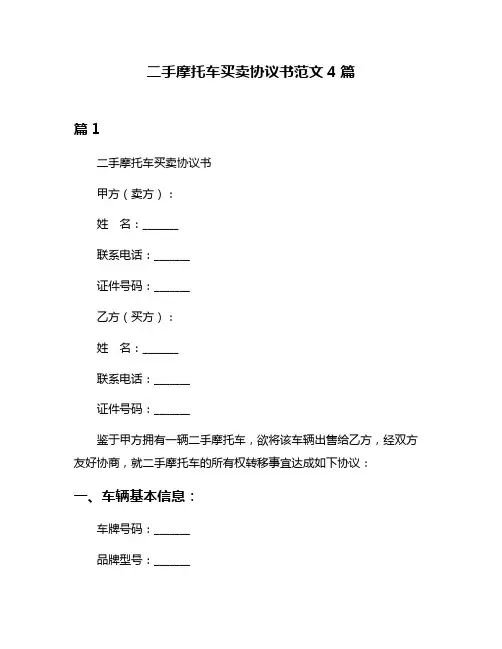 二手摩托车买卖协议书范文 4 篇

篇 1

二手摩托车买卖协议书

甲方（卖方）：

姓　名：______

联系电话：______

证件号码：______

乙方（买方）：

姓　名：______

联系电话：______

证件号码：______

鉴于甲方拥有一辆二手摩托车，欲将该车辆出售给乙方，经双方友好协商，就二手摩托车的所有权转移事宜达成如下协议：

一、车辆基本信息：

车牌号码：______

品牌型号：______